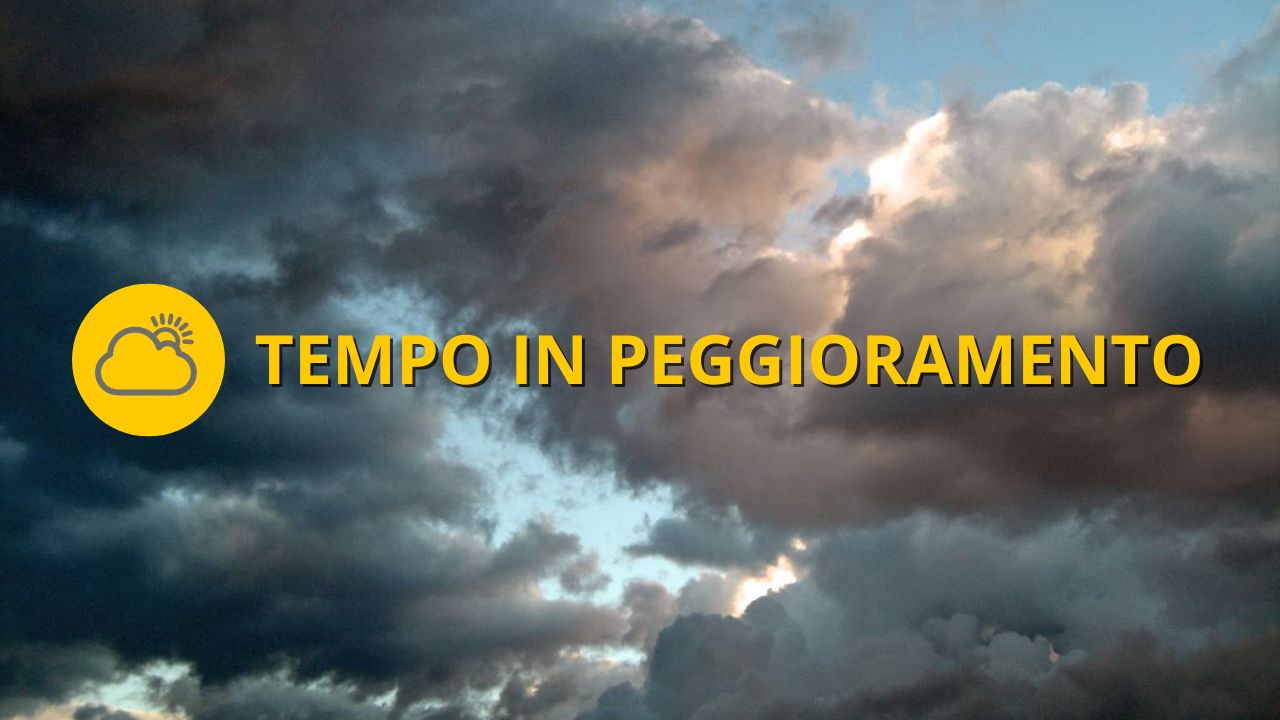 TEMPO IN PEGGIORAMENTO